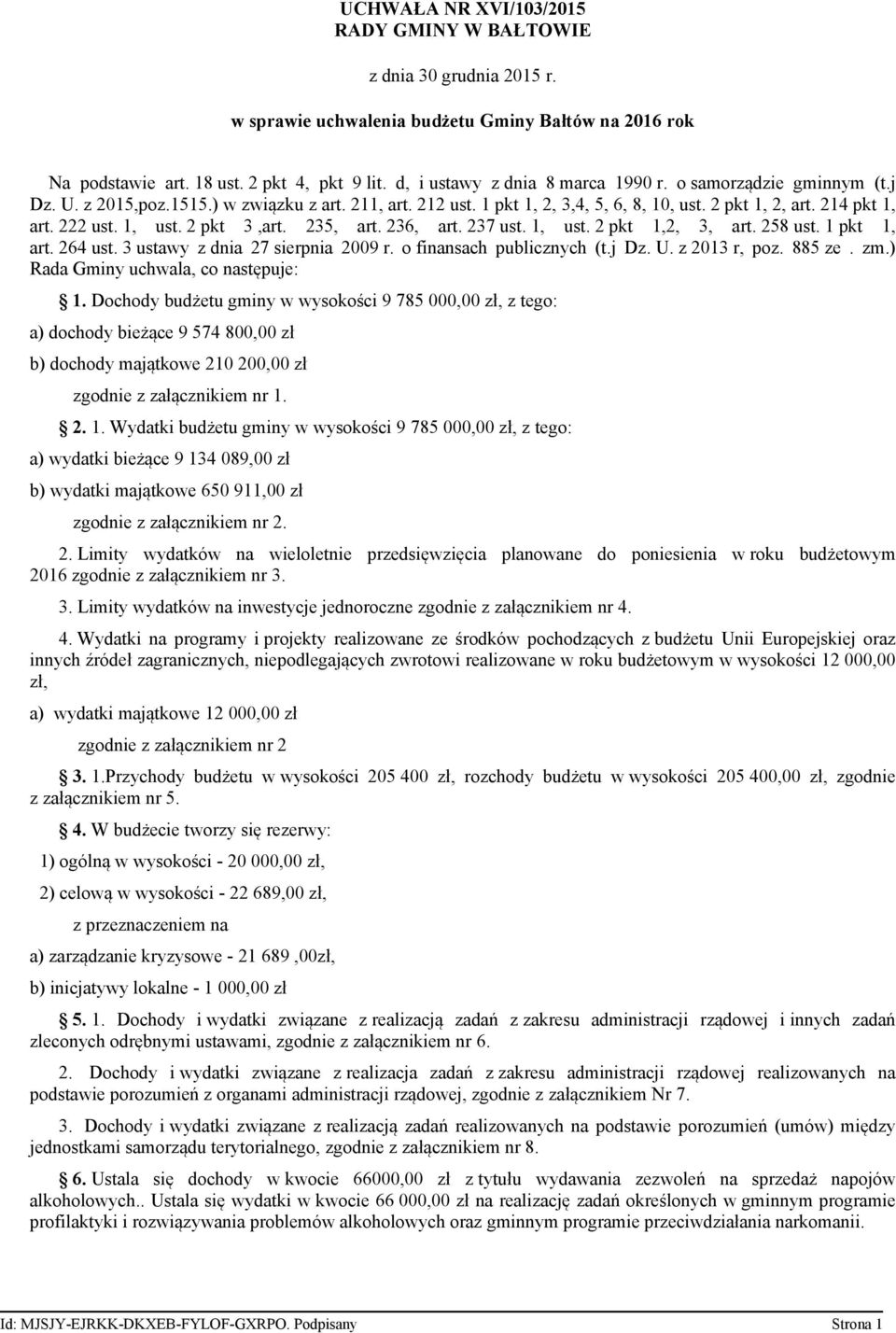 UCHWAŁA NR XVI/103/2015
RADY GMINY W BAŁTOWIE

z dnia 30 grudnia 2015 r.

w sprawie uchwalenia budżetu Gminy Bałtów na 2016 rok

Na podstawie art. 18 ust. 2 pkt 4, pkt 9 lit. d, i ustawy z dnia 8 marca 1990 r. o samorządzie gminnym (t.j Dz. U. z 2015,poz.1515.) w związku z art. 211, art. 212 ust. 1 pkt 1, 2, 3,4, 5, 6, 8, 10, ust. 2 pkt 1, 2, art. 214 pkt 1, art. 222 ust. 1, ust. 2 pkt 3 ,art. 235, art. 236, art. 237 ust. 1, ust. 2 pkt 1,2, 3, art. 258 ust. 1 pkt 1, art. 264 ust. 3 ustawy z dnia 27 sierpnia 2009 r. o finansach publicznych (t.j Dz. U. z 2013 r, poz. 885 ze . zm.) Rada Gminy uchwala, co następuje:

1. Dochody budżetu gminy w wysokości 9 785 000,00 zł, z tego:

a) dochody bieżące 9 574 800,00 zł

b) dochody majątkowe 210 200,00 zł

zgodnie z załącznikiem nr 1.

2. 1. Wydatki budżetu gminy w wysokości 9 785 000,00 zł, z tego:

a) wydatki bieżące 9 134 089,00 zł

b) wydatki majątkowe 650 911,00 zł

zgodnie z załącznikiem nr 2.

2. Limity wydatków na wieloletnie przedsięwzięcia planowane do poniesienia w roku budżetowym 2016 zgodnie z załącznikiem nr 3.

3. Limity wydatków na inwestycje jednoroczne zgodnie z załącznikiem nr 4.

4. Wydatki na programy i projekty realizowane ze środków pochodzących z budżetu Unii Europejskiej oraz innych źródeł zagranicznych, niepodlegających zwrotowi realizowane w roku budżetowym w wysokości 12 000,00 zł,

a) wydatki majątkowe 12 000,00 zł

zgodnie z załącznikiem nr 2

3. 1.Przychody budżetu w wysokości 205 400 zł, rozchody budżetu w wysokości 205 400,00 zł, zgodnie z załącznikiem nr 5.

4. W budżecie tworzy się rezerwy:

1) ogólną w wysokości - 20 000,00 zł,

2) celową w wysokości - 22 689,00 zł,

z przeznaczeniem na

a) zarządzanie kryzysowe - 21 689 ,00zł,

b) inicjatywy lokalne - 1 000,00 zł

5. 1. Dochody i wydatki związane z realizacją zadań z zakresu administracji rządowej i innych zadań zleconych odrębnymi ustawami, zgodnie z załącznikiem nr 6.

2. Dochody i wydatki związane z realizacja zadań z zakresu administracji rządowej realizowanych na podstawie porozumień z organami administracji rządowej, zgodnie z załącznikiem Nr 7.

3. Dochody i wydatki związane z realizacją zadań realizowanych na podstawie porozumień (umów) między jednostkami samorządu terytorialnego, zgodnie z załącznikiem nr 8.

6. Ustala się dochody w kwocie 66000,00 zł z tytułu wydawania zezwoleń na sprzedaż napojów alkoholowych.. Ustala się wydatki w kwocie 66 000,00 zł na realizację zadań określonych w gminnym programie profilaktyki i rozwiązywania problemów alkoholowych oraz gminnym programie przeciwdziałania narkomanii.

Id: MJSJY-EJRKK-DKXEB-FYLOF-GXRPO. Podpisany Strona 1